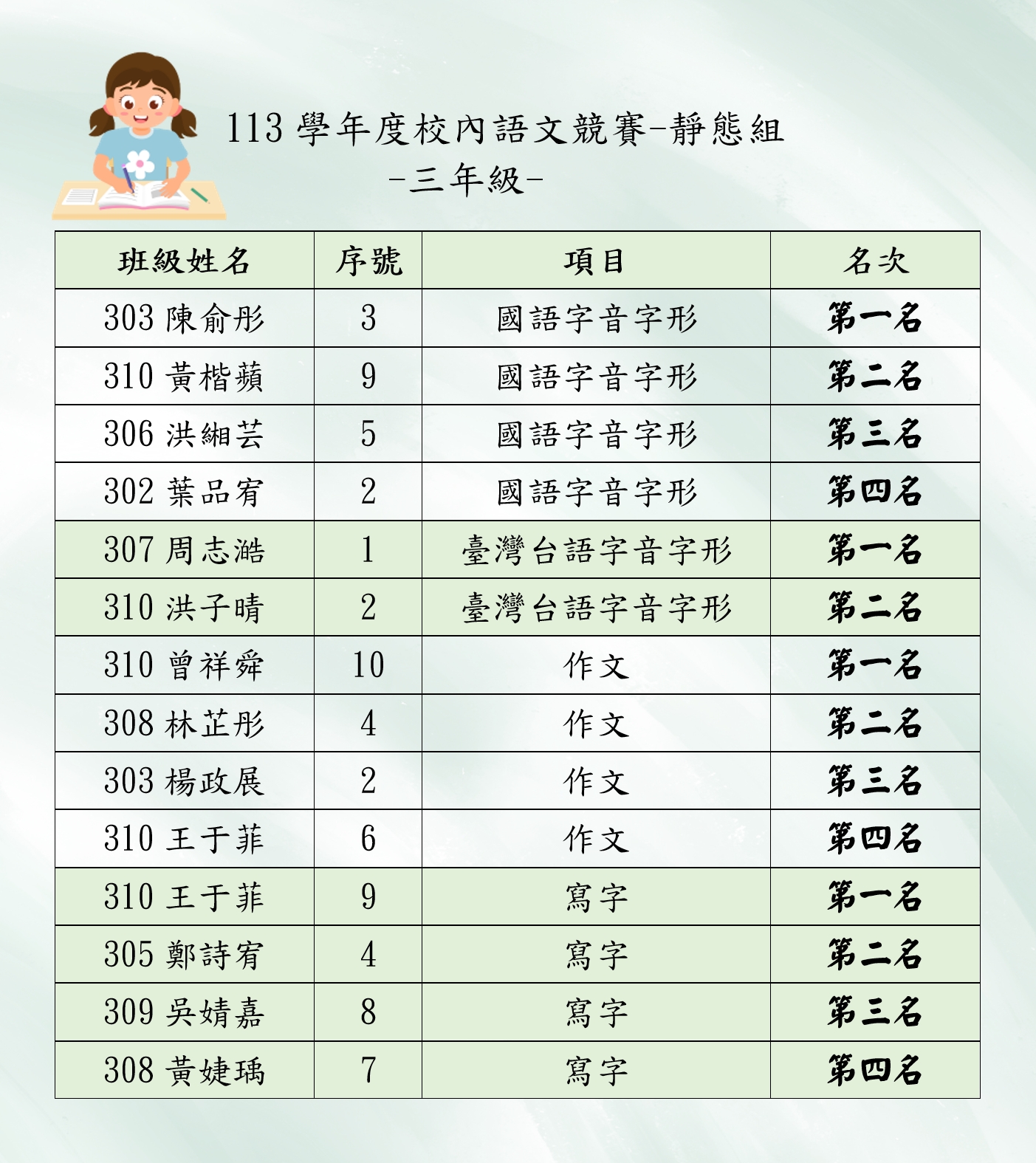 113 學年度校內語文競賽-靜態組
-三年級-

| 班級姓名 | 序號 | 項目 | 名次 |
|---|---|---|---|
| 303 陳俞彤 | 3 | 國語字音字形 | 第一名 |
| 310 黃楷蘋 | 9 | 國語字音字形 | 第二名 |
| 306 洪緗芸 | 5 | 國語字音字形 | 第三名 |
| 302 葉品宥 | 2 | 國語字音字形 | 第四名 |
| 307 周志澔 | 1 | 臺灣台語字音字形 | 第一名 |
| 310 洪子晴 | 2 | 臺灣台語字音字形 | 第二名 |
| 310 曾祥舜 | 10 | 作文 | 第一名 |
| 308 林芷彤 | 4 | 作文 | 第二名 |
| 303 楊政展 | 2 | 作文 | 第三名 |
| 310 王于菲 | 6 | 作文 | 第四名 |
| 310 王于菲 | 9 | 寫字 | 第一名 |
| 305 鄭詩宥 | 4 | 寫字 | 第二名 |
| 309 吳婧嘉 | 8 | 寫字 | 第三名 |
| 308 黃婕瑀 | 7 | 寫字 | 第四名 |